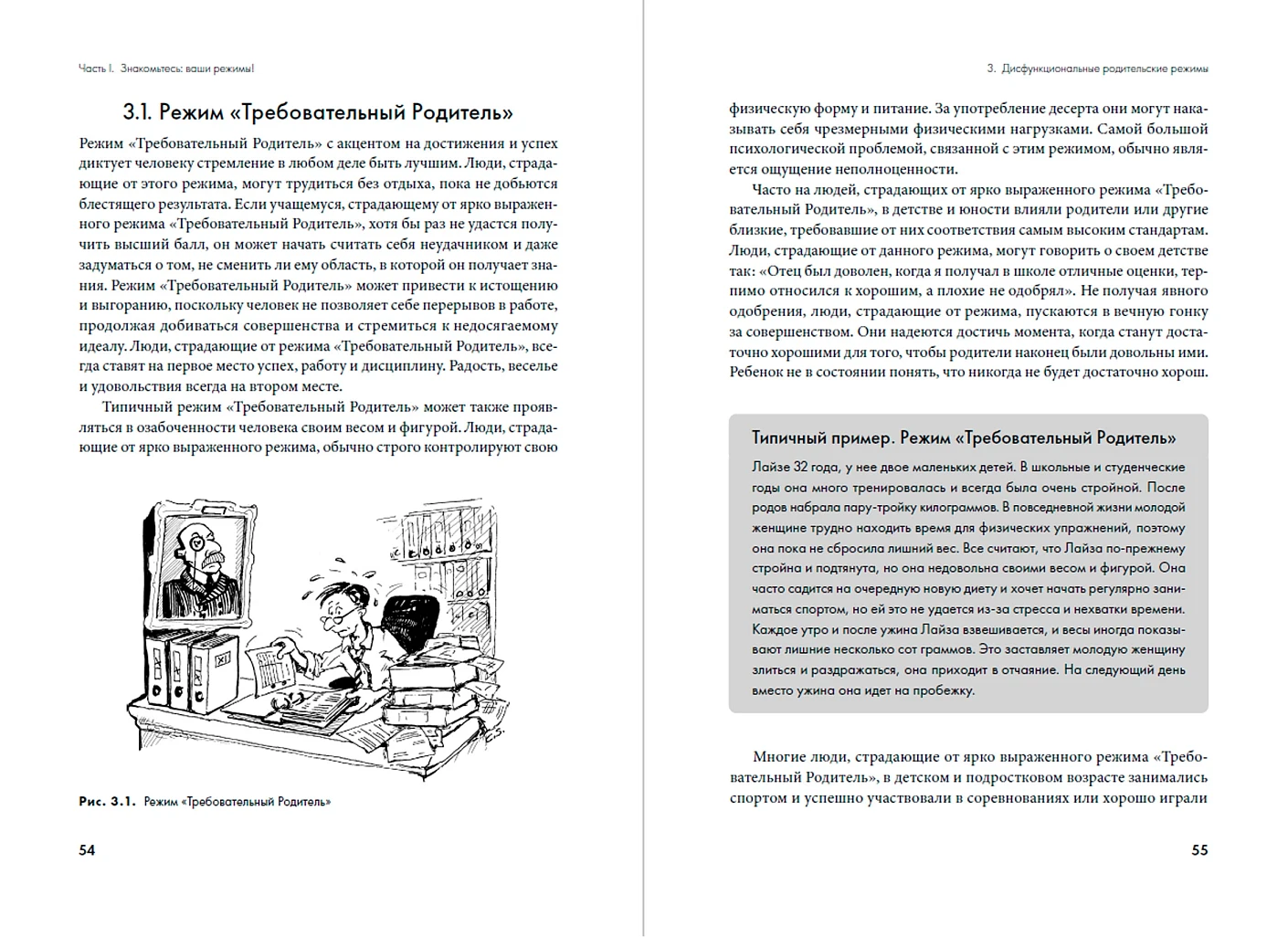 Часть I. Знакомьтесь: ваши режимы!

3.1. Режим «Требовательный Родитель»

Режим «Требовательный Родитель» с акцентом на достижения и успех диктует человеку стремление в любом деле быть лучшим. Люди, страдающие от этого режима, могут трудиться без отдыха, пока не добьются блестящего результата. Если учащемуся, страдающему от ярко выраженного режима «Требовательный Родитель», хотя бы раз не удастся получить высший балл, он может начать считать себя неудачником и даже задуматься о том, не сменить ли ему область, в которой он получает знания. Режим «Требовательный Родитель» может привести к истощению и выгоранию, поскольку человек не позволяет себе перерывов в работе, продолжая добиваться совершенства и стремиться к недосягаемому идеалу. Люди, страдающие от режима «Требовательный Родитель», всегда ставят на первое место успех, работу и дисциплину. Радость, веселье и удовольствия всегда на втором месте.

Типичный режим «Требовательный Родитель» может также проявляться в озабоченности человека своим весом и фигурой. Люди, страдающие от ярко выраженного режима, обычно строго контролируют свою

Рис. 3.1. Режим «Требовательный Родитель»

54

3. Дисфункциональные родительские режимы

физическую форму и питание. За употребление десерта они могут наказывать себя чрезмерными физическими нагрузками. Самой большой психологической проблемой, связанной с этим режимом, обычно является ощущение неполноценности.

Часто на людей, страдающих от ярко выраженного режима «Требовательный Родитель», в детстве и юности влияли родители или другие близкие, требовавшие от них соответствия самым высоким стандартам. Люди, страдающие от данного режима, могут говорить о своем детстве так: «Отец был доволен, когда я получал в школе отличные оценки, терпимо относился к хорошим, а плохие не одобрял». Не получая явного одобрения, люди, страдающие от режима, пускаются в вечную гонку за совершенством. Они надеются достичь момента, когда станут достаточно хорошими для того, чтобы родители наконец были довольны ими. Ребенок не в состоянии понять, что никогда не будет достаточно хорош.

Типичный пример. Режим «Требовательный Родитель»

Лайзе 32 года, у нее двое маленьких детей. В школьные и студенческие годы она много тренировалась и всегда была очень стройной. После родов набрала пару-тройку килограммов. В повседневной жизни молодой женщине трудно находить время для физических упражнений, поэтому она пока не сбросила лишний вес. Все считают, что Лайза по-прежнему стройна и подтянута, но она недовольна своими весом и фигурой. Она часто садится на очередную новую диету и хочет начать регулярно заниматься спортом, но ей это не удается из-за стресса и нехватки времени. Каждое утро и после ужина Лайза взвешивается, и весы иногда показывают лишние несколько сот граммов. Это заставляет молодую женщину злиться и раздражаться, она приходит в отчаяние. На следующий день вместо ужина она идет на пробежку.

Многие люди, страдающие от ярко выраженного режима «Требовательный Родитель», в детском и подростковом возрасте занимались спортом и успешно участвовали в соревнованиях или хорошо играли

55